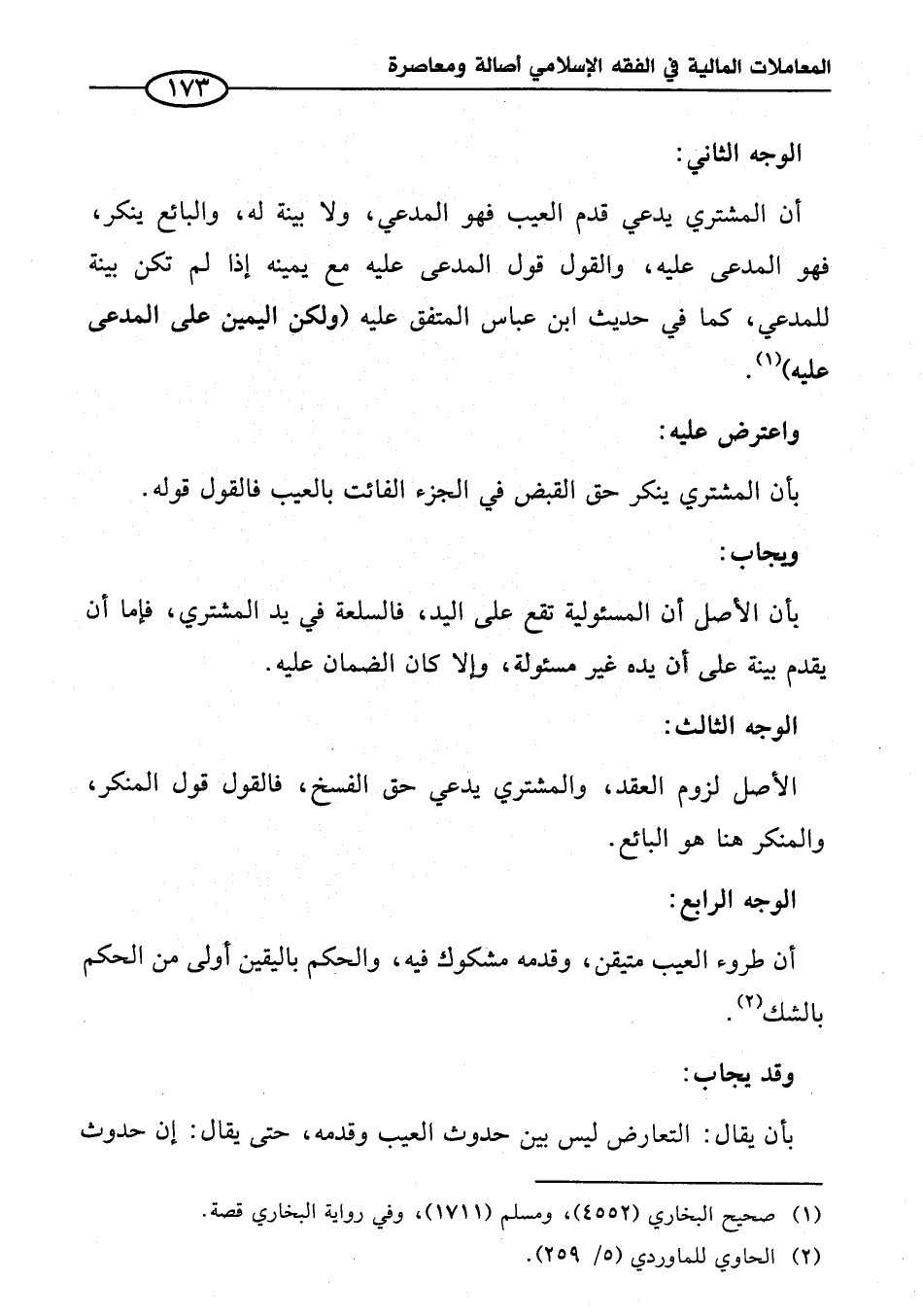 المعاملات المالية في الفقه الإسلامي أصالة ومعاصرة ١٧٣

الوجه الثاني:

أن المشتري يدعي قدم العيب فهو المدعي، ولا بينة له، والبائع ينكر، فهو المدعى عليه، والقول قول المدعى عليه مع يمينه إذا لم تكن بينة للمدعي، كما في حديث ابن عباس المتفق عليه (ولكن اليمين على المدعى عليه)$^{(١)}$.

واعترض عليه:

بأن المشتري ينكر حق القبض في الجزء الفائت بالعيب فالقول قوله.

ويجاب:

بأن الأصل أن المسئولية تقع على اليد، فالسلعة في يد المشتري، فإما أن يقدم بينة على أن يده غير مسئولة، وإلا كان الضمان عليه.

الوجه الثالث:

الأصل لزوم العقد، والمشتري يدعي حق الفسخ، فالقول قول المنكر، والمنكر هنا هو البائع.

الوجه الرابع:

أن طروء العيب متيقن، وقدمه مشكوك فيه، والحكم باليقين أولى من الحكم بالشك$^{(٢)}$.

وقد يجاب:

بأن يقال: التعارض ليس بين حدوث العيب وقدمه، حتى يقال: إن حدوث

(١) صحيح البخاري (٤٥٥٢)، ومسلم (١٧١١)، وفي رواية البخاري قصة.
(٢) الحاوي للماوردي (٥/ ٢٥٩).